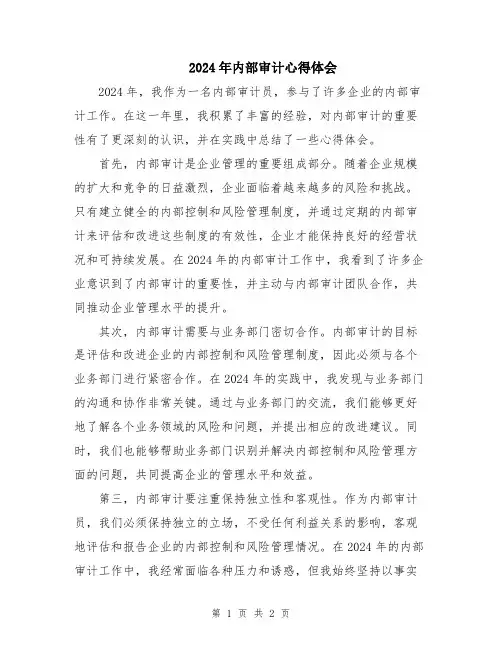 2024年内部审计心得体会

2024年，我作为一名内部审计员，参与了许多企业的内部审计工作。在这一年里，我积累了丰富的经验，对内部审计的重要性有了更深刻的认识，并在实践中总结了一些心得体会。

首先，内部审计是企业管理的重要组成部分。随着企业规模的扩大和竞争的日益激烈，企业面临着越来越多的风险和挑战。只有建立健全的内部控制和风险管理制度，并通过定期的内部审计来评估和改进这些制度的有效性，企业才能保持良好的经营状况和可持续发展。在2024年的内部审计工作中，我看到了许多企业意识到了内部审计的重要性，并主动与内部审计团队合作，共同推动企业管理水平的提升。

其次，内部审计需要与业务部门密切合作。内部审计的目标是评估和改进企业的内部控制和风险管理制度，因此必须与各个业务部门进行紧密合作。在2024年的实践中，我发现与业务部门的沟通和协作非常关键。通过与业务部门的交流，我们能够更好地了解各个业务领域的风险和问题，并提出相应的改进建议。同时，我们也能够帮助业务部门识别并解决内部控制和风险管理方面的问题，共同提高企业的管理水平和效益。

第三，内部审计要注重保持独立性和客观性。作为内部审计员，我们必须保持独立的立场，不受任何利益关系的影响，客观地评估和报告企业的内部控制和风险管理情况。在2024年的内部审计工作中，我经常面临各种压力和诱惑，但我始终坚持以事实

第 1 页 共 2 页